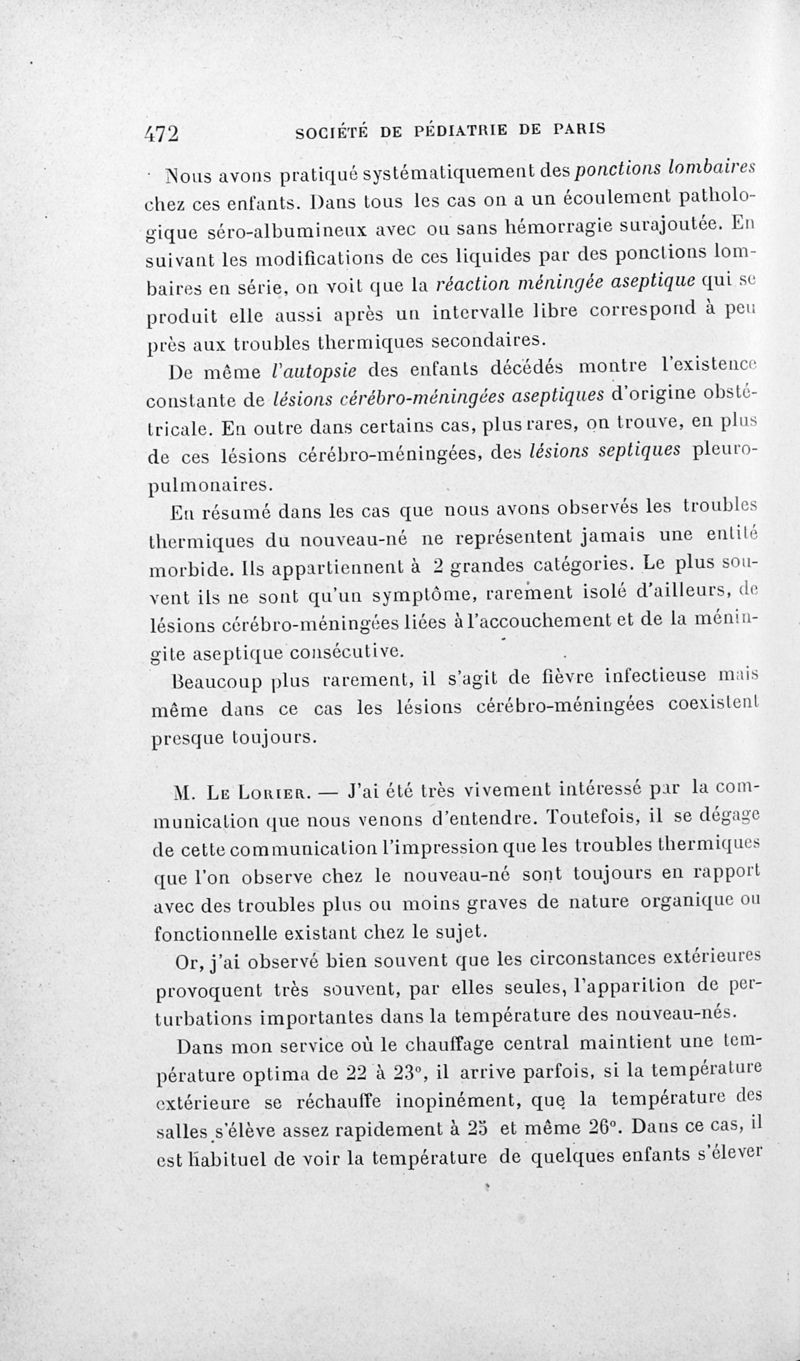 472 SOCIÉTÉ DE PÉDIATRIE DE PARIS

Nous avons pratiqué systématiquement des ponctions lombaires chez ces enfants. Dans tous les cas on a un écoulement pathologique séro-albumineux avec ou sans hémorragie surajoutée. En suivant les modifications de ces liquides par des ponctions lombaires en série, on voit que la réaction méningée aseptique qui se produit elle aussi après un intervalle libre correspond à peu près aux troubles thermiques secondaires.

De même l'autopsie des enfants décédés montre l'existence constante de lésions cérébro-méningées aseptiques d'origine obstétricale. En outre dans certains cas, plus rares, on trouve, en plus de ces lésions cérébro-méningées, des lésions septiques pleuro-pulmonaires.

En résumé dans les cas que nous avons observés les troubles thermiques du nouveau-né ne représentent jamais une entité morbide. Ils appartiennent à 2 grandes catégories. Le plus souvent ils ne sont qu'un symptôme, rarement isolé d'ailleurs, de lésions cérébro-méningées liées à l'accouchement et de la méningite aseptique consécutive.

Beaucoup plus rarement, il s'agit de fièvre infectieuse mais même dans ce cas les lésions cérébro-méningées coexistent presque toujours.

M. Le Lorier. — J'ai été très vivement intéressé par la communication que nous venons d'entendre. Toutefois, il se dégage de cette communication l'impression que les troubles thermiques que l'on observe chez le nouveau-né sont toujours en rapport avec des troubles plus ou moins graves de nature organique ou fonctionnelle existant chez le sujet.

Or, j'ai observé bien souvent que les circonstances extérieures provoquent très souvent, par elles seules, l'apparition de perturbations importantes dans la température des nouveau-nés.

Dans mon service où le chauffage central maintient une température optima de 22 à 23°, il arrive parfois, si la température extérieure se réchauffe inopinément, que la température des salles s'élève assez rapidement à 25 et même 26°. Dans ce cas, il est habituel de voir la température de quelques enfants s'élever